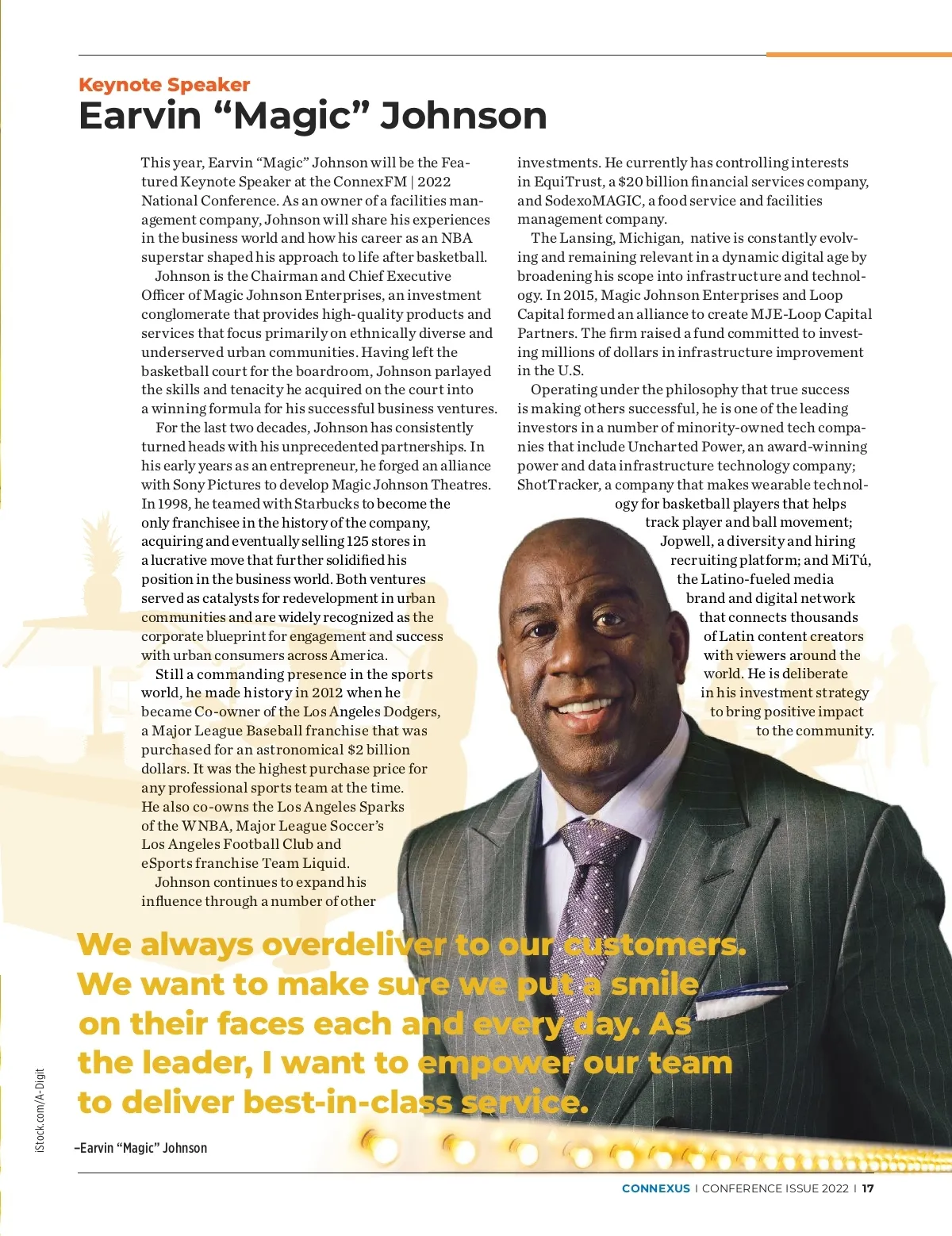 Keynote Speaker
Earvin “Magic” Johnson

This year, Earvin “Magic” Johnson will be the Featured Keynote Speaker at the ConnexFM | 2022 National Conference. As an owner of a facilities management company, Johnson will share his experiences in the business world and how his career as an NBA superstar shaped his approach to life after basketball.

Johnson is the Chairman and Chief Executive Officer of Magic Johnson Enterprises, an investment conglomerate that provides high-quality products and services that focus primarily on ethnically diverse and underserved urban communities. Having left the basketball court for the boardroom, Johnson parlayed the skills and tenacity he acquired on the court into a winning formula for his successful business ventures.

For the last two decades, Johnson has consistently turned heads with his unprecedented partnerships. In his early years as an entrepreneur, he forged an alliance with Sony Pictures to develop Magic Johnson Theatres. In 1998, he teamed with Starbucks to become the only franchisee in the history of the company, acquiring and eventually selling 125 stores in a lucrative move that further solidified his position in the business world. Both ventures served as catalysts for redevelopment in urban communities and are widely recognized as the corporate blueprint for engagement and success with urban consumers across America.

Still a commanding presence in the sports world, he made history in 2012 when he became Co-owner of the Los Angeles Dodgers, a Major League Baseball franchise that was purchased for an astronomical $2 billion dollars. It was the highest purchase price for any professional sports team at the time. He also co-owns the Los Angeles Sparks of the WNBA, Major League Soccer’s Los Angeles Football Club and eSports franchise Team Liquid.

Johnson continues to expand his influence through a number of other investments. He currently has controlling interests in EquiTrust, a $20 billion financial services company, and SodexoMAGIC, a food service and facilities management company.

The Lansing, Michigan, native is constantly evolving and remaining relevant in a dynamic digital age by broadening his scope into infrastructure and technology. In 2015, Magic Johnson Enterprises and Loop Capital formed an alliance to create MJE-Loop Capital Partners. The firm raised a fund committed to investing millions of dollars in infrastructure improvement in the U.S.

Operating under the philosophy that true success is making others successful, he is one of the leading investors in a number of minority-owned tech companies that include Uncharted Power, an award-winning power and data infrastructure technology company; ShotTracker, a company that makes wearable technology for basketball players that helps track player and ball movement; Jopwell, a diversity and hiring recruiting platform; and MiTú, the Latino-fueled media brand and digital network that connects thousands of Latin content creators with viewers around the world. He is deliberate in his investment strategy to bring positive impact to the community.

We always overdeliver to our customers. We want to make sure we put a smile on their faces each and every day. As the leader, I want to empower our team to deliver best-in-class service.

–Earvin “Magic” Johnson

iStock.com/A-Digit

CONNEXUS | CONFERENCE ISSUE 2022 | 17